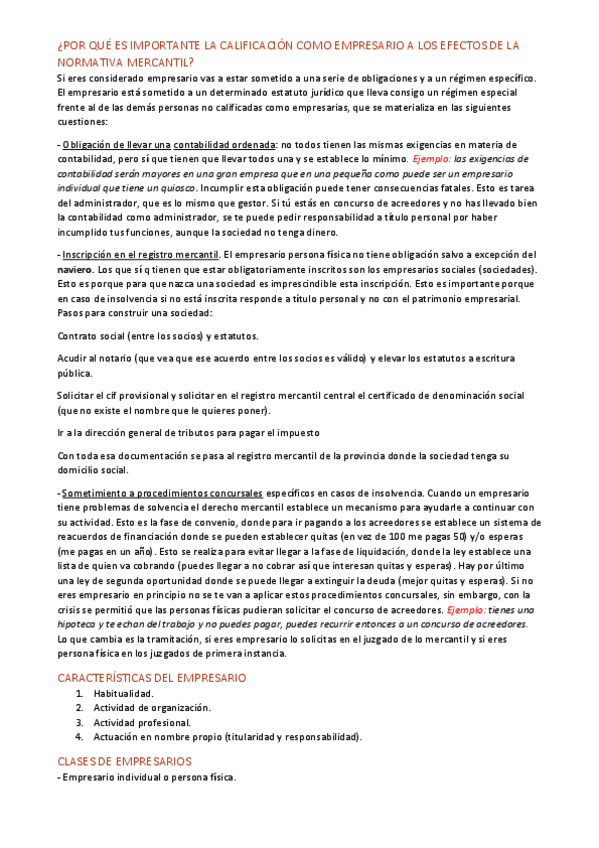 ¿POR QUÉ ES IMPORTANTE LA CALIFICACIÓN COMO EMPRESARIO A LOS EFECTOS DE LA NORMATIVA MERCANTIL?

Si eres considerado empresario vas a estar sometido a una serie de obligaciones y a un régimen específico. El empresario está sometido a un determinado estatuto jurídico que lleva consigo un régimen especial frente al de las demás personas no calificadas como empresarias, que se materializa en las siguientes cuestiones:

- Obligación de llevar una contabilidad ordenada: no todos tienen las mismas exigencias en materia de contabilidad, pero sí que tienen que llevar todos una y se establece lo mínimo. Ejemplo: las exigencias de contabilidad serán mayores en una gran empresa que en una pequeña como puede ser un empresario individual que tiene un quiosco. Incumplir esta obligación puede tener consecuencias fatales. Esto es tarea del administrador, que es lo mismo que gestor. Si tú estás en concurso de acreedores y no has llevado bien la contabilidad como administrador, se te puede pedir responsabilidad a título personal por haber incumplido tus funciones, aunque la sociedad no tenga dinero.

- Inscripción en el registro mercantil. El empresario persona física no tiene obligación salvo a excepción del naviero. Los que sí q tienen que estar obligatoriamente inscritos son los empresarios sociales (sociedades). Esto es porque para que nazca una sociedad es imprescindible esta inscripción. Esto es importante porque en caso de insolvencia si no está inscrita responde a título personal y no con el patrimonio empresarial. Pasos para construir una sociedad:

Contrato social (entre los socios) y estatutos.

Acudir al notario (que vea que ese acuerdo entre los socios es válido) y elevar los estatutos a escritura pública.

Solicitar el cif provisional y solicitar en el registro mercantil central el certificado de denominación social (que no existe el nombre que le quieres poner).

Ir a la dirección general de tributos para pagar el impuesto

Con toda esa documentación se pasa al registro mercantil de la provincia donde la sociedad tenga su domicilio social.

- Sometimiento a procedimientos concursales específicos en casos de insolvencia. Cuando un empresario tiene problemas de solvencia el derecho mercantil establece un mecanismo para ayudarle a continuar con su actividad. Esto es la fase de convenio, donde para ir pagando a los acreedores se establece un sistema de reacuerdos de financiación donde se pueden establecer quitas (en vez de 100 me pagas 50) y/o esperas (me pagas en un año). Esto se realiza para evitar llegar a la fase de liquidación, donde la ley establece una lista de quien va cobrando (puedes llegar a no cobrar así que interesan quitas y esperas). Hay por último una ley de segunda oportunidad donde se puede llegar a extinguir la deuda (mejor quitas y esperas). Si no eres empresario en principio no se te van a aplicar estos procedimientos concursales, sin embargo, con la crisis se permitió que las personas físicas pudieran solicitar el concurso de acreedores. Ejemplo: tienes una hipoteca y te echan del trabajo y no puedes pagar, puedes recurrir entonces a un concurso de acreedores. Lo que cambia es la tramitación, si eres empresario lo solicitas en el juzgado de lo mercantil y si eres persona física en los juzgados de primera instancia.

CARACTERÍSTICAS DEL EMPRESARIO

1. Habitualidad.
2. Actividad de organización.
3. Actividad profesional.
4. Actuación en nombre propio (titularidad y responsabilidad).

CLASES DE EMPRESARIOS

- Empresario individual o persona física.